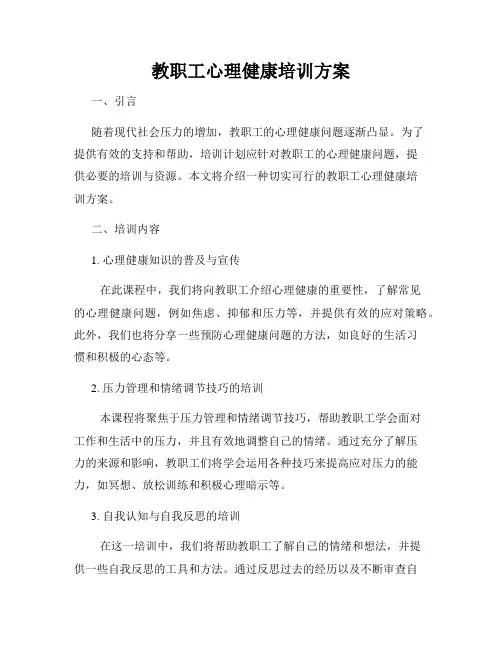 教职工心理健康培训方案

一、引言

随着现代社会压力的增加，教职工的心理健康问题逐渐凸显。为了提供有效的支持和帮助，培训计划应针对教职工的心理健康问题，提供必要的培训与资源。本文将介绍一种切实可行的教职工心理健康培训方案。

二、培训内容

1. 心理健康知识的普及与宣传

在此课程中，我们将向教职工介绍心理健康的重要性，了解常见的心理健康问题，例如焦虑、抑郁和压力等，并提供有效的应对策略。此外，我们也将分享一些预防心理健康问题的方法，如良好的生活习惯和积极的心态等。

2. 压力管理和情绪调节技巧的培训

本课程将聚焦于压力管理和情绪调节技巧，帮助教职工学会面对工作和生活中的压力，并且有效地调整自己的情绪。通过充分了解压力的来源和影响，教职工们将学会运用各种技巧来提高应对压力的能力，如冥想、放松训练和积极心理暗示等。

3. 自我认知与自我反思的培训

在这一培训中，我们将帮助教职工了解自己的情绪和想法，并提供一些自我反思的工具和方法。通过反思过去的经历以及不断审查自